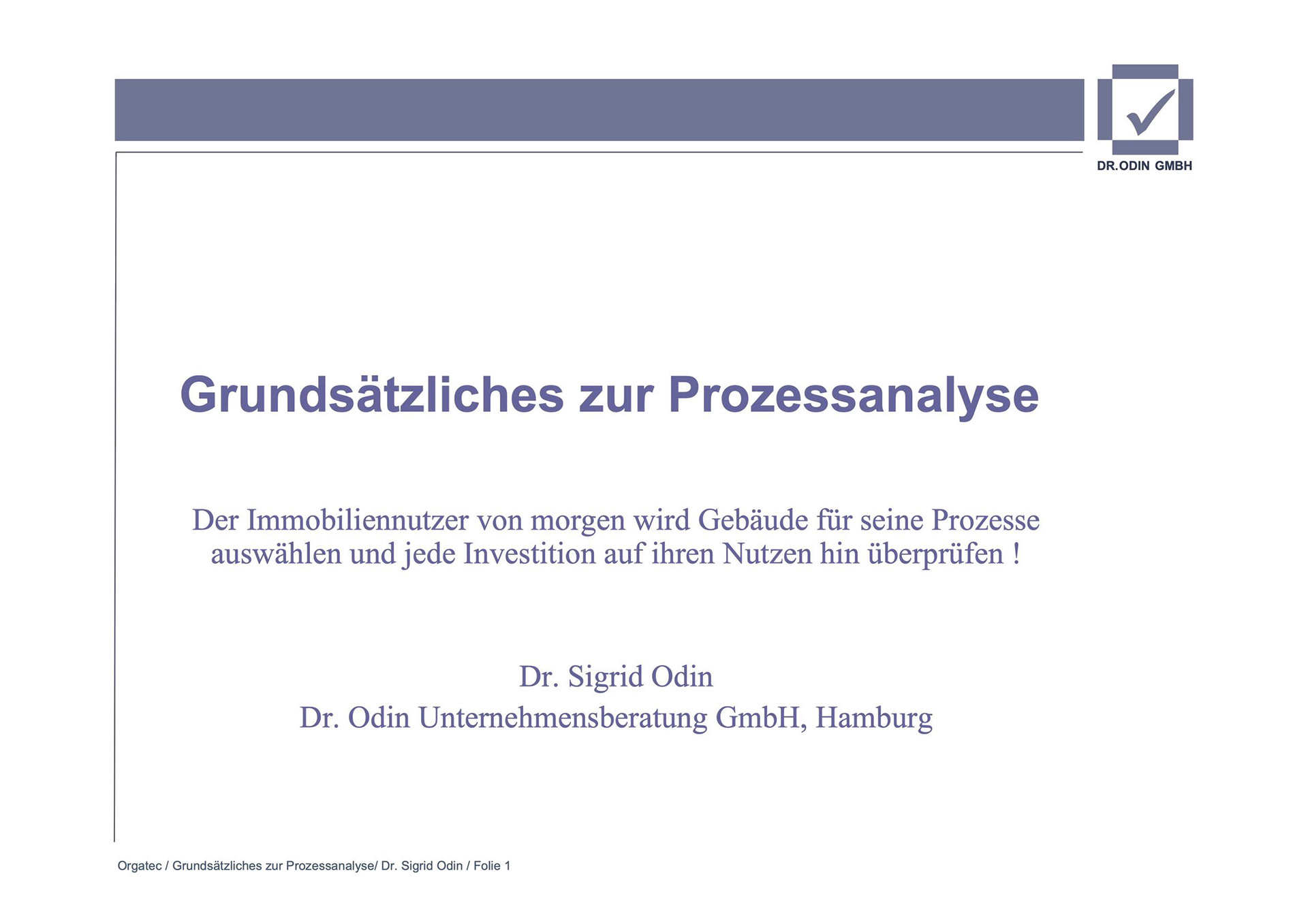 DR.ODIN GMBH

Grundsätzliches zur Prozessanalyse

Der Immobiliennutzer von morgen wird Gebäude für seine Prozesse auswählen und jede Investition auf ihren Nutzen hin überprüfen !

Dr. Sigrid Odin
Dr. Odin Unternehmensberatung GmbH, Hamburg

Orgatec / Grundsätzliches zur Prozessanalyse/ Dr. Sigrid Odin / Folie 1